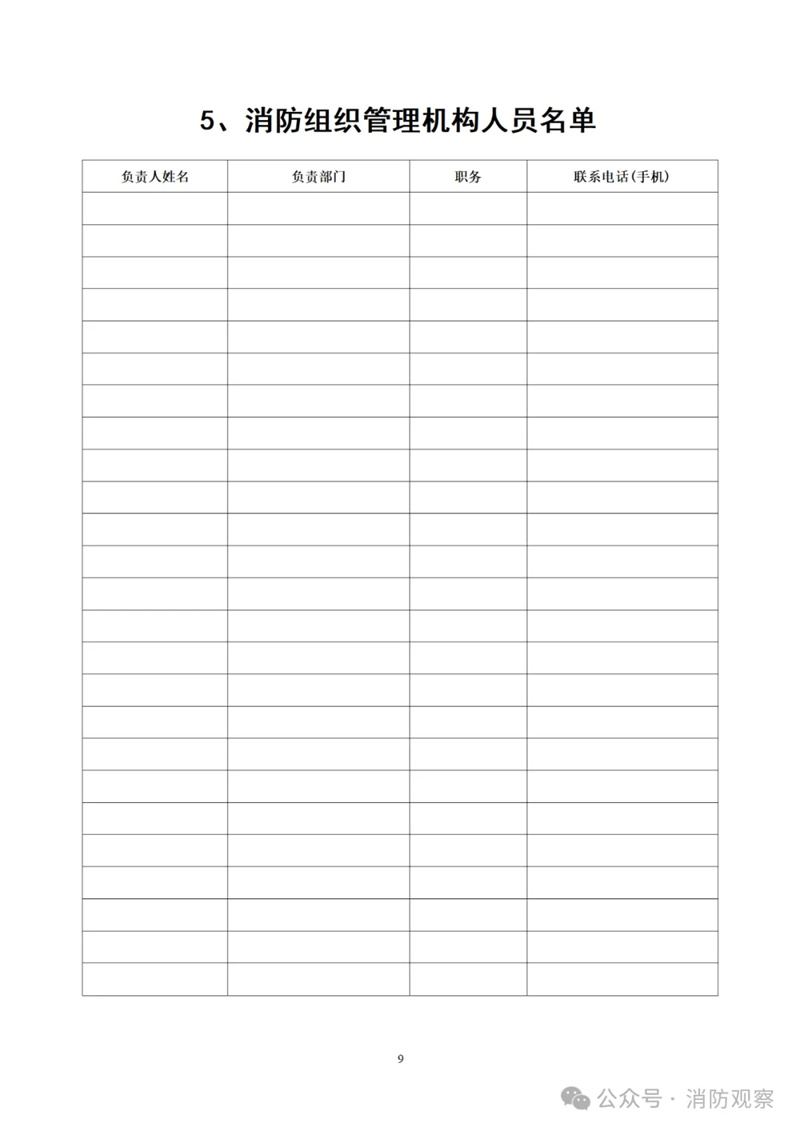 5、消防组织管理机构人员名单

| 负责人姓名 | 负责部门 | 职务 | 联系电话(手机) |
|---|---|---|---|
| | | | |
| | | | |
| | | | |
| | | | |
| | | | |
| | | | |
| | | | |
| | | | |
| | | | |
| | | | |
| | | | |
| | | | |
| | | | |
| | | | |
| | | | |
| | | | |
| | | | |
| | | | |
| | | | |
| | | | |
| | | | |
| | | | |
| | | | |
| | | | |
| | | | |

9

公众号 · 消防观察